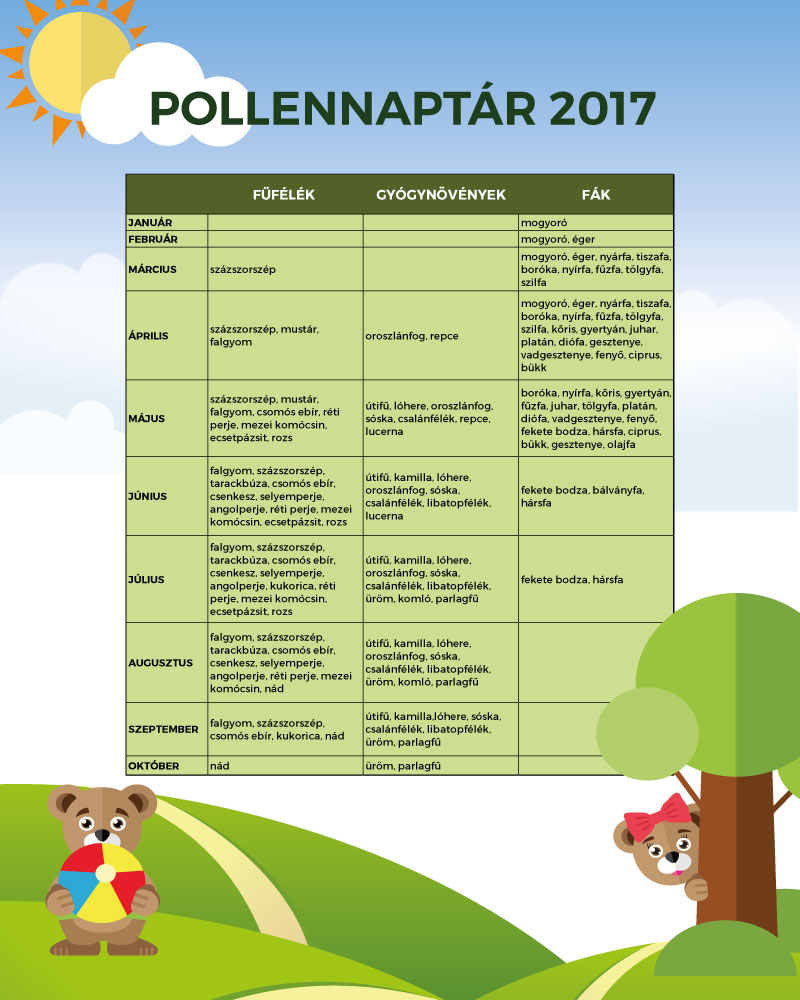 POLLENNAPTÁR 2017

| | FŰFÉLÉK | GYÓGYNÖVÉNYEK | FÁK |
|---|---|---|---|
| JANUÁR | | | mogyoró |
| FEBRUÁR | | | mogyoró, éger |
| MÁRCIUS | százszorszép | | mogyoró, éger, nyárfa, tiszafa, boróka, nyírfa, fűzfa, tölgyfa, szilfa |
| ÁPRILIS | százszorszép, mustár, falgyom | oroszlánfog, repce | mogyoró, éger, nyárfa, tiszafa, boróka, nyírfa, fűzfa, tölgyfa, szilfa, kőris, gyertyán, juhar, platán, diófa, gesztenye, vadgesztenye, fenyő, ciprus, bükk |
| MÁJUS | százszorszép, mustár, falgyom, csomós ebír, réti perje, mezei komócsin, ecsetpázsit, rozs | útifű, lóhere, oroszlánfog, sóska, csalánfélék, repce, lucerna | boróka, nyírfa, kőris, gyertyán, fűzfa, juhar, tölgyfa, platán, diófa, vadgesztenye, fenyő, fekete bodza, hársfa, ciprus, bükk, gesztenye, olajfa |
| JÚNIUS | falgyom, százszorszép, tarackbúza, csomós ebír, csenkesz, selyemperje, angolperje, réti perje, mezei komócsin, ecsetpázsit, rozs | útifű, kamilla, lóhere, oroszlánfog, sóska, csalánfélék, libatopfélék, lucerna | fekete bodza, bálványfa, hársfa |
| JÚLIUS | falgyom, százszorszép, tarackbúza, csomós ebír, csenkesz, selyemperje, angolperje, kukorica, réti perje, mezei komócsin, ecsetpázsit, rozs | útifű, kamilla, lóhere, oroszlánfog, sóska, csalánfélék, libatopfélék, üröm, komló, parlagfű | fekete bodza, hársfa |
| AUGUSZTUS | falgyom, százszorszép, tarackbúza, csomós ebír, csenkesz, selyemperje, angolperje, réti perje, mezei komócsin, nád | útifű, kamilla, lóhere, oroszlánfog, sóska, csalánfélék, libatopfélék, üröm, komló, parlagfű | |
| SZEPTEMBER | falgyom, százszorszép, csomós ebír, kukorica, nád | útifű, kamilla,lóhere, sóska, csalánfélék, libatopfélék, üröm, parlagfű | |
| OKTÓBER | nád | üröm, parlagfű | |